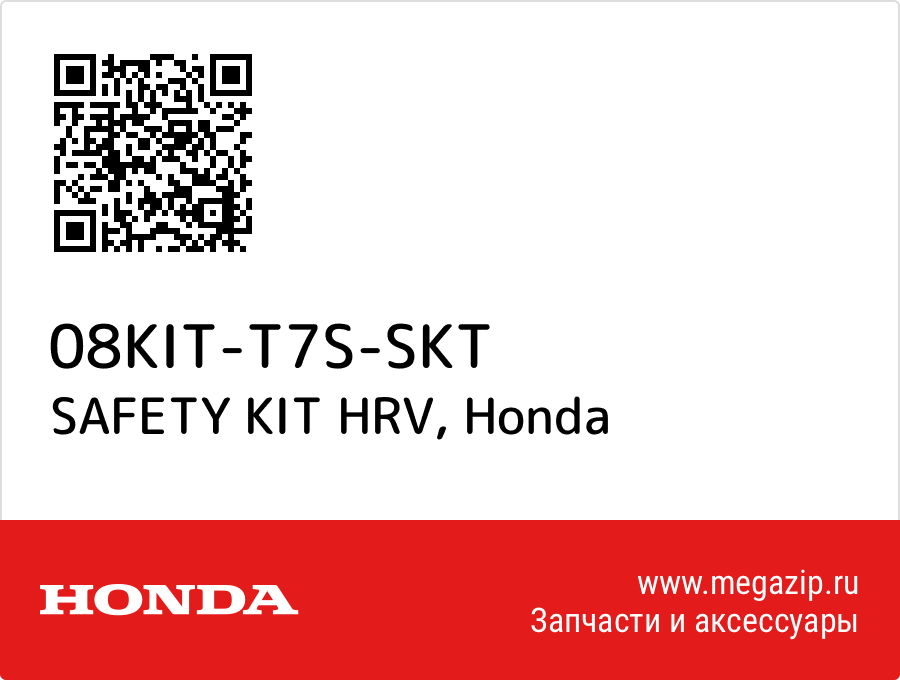 08KIT-T7S-SKT
SAFETY KIT HRV, Honda

HONDA

www.megazip.ru
Запчасти и аксессуары